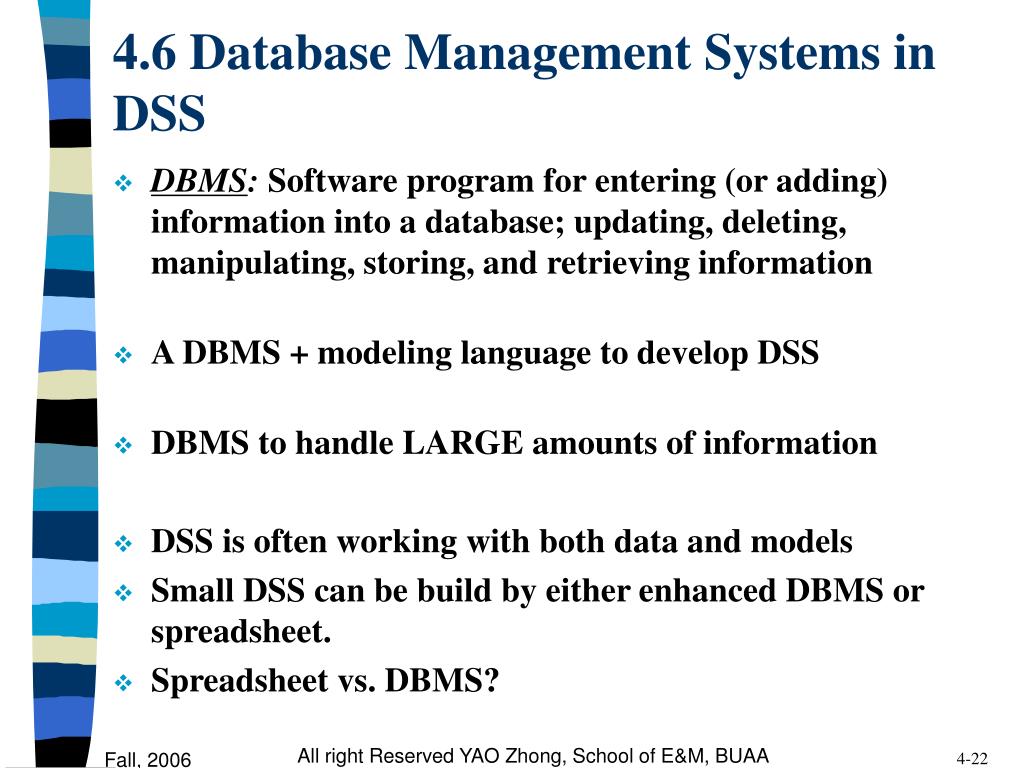 4.6 Database Management Systems in DSS

❖ DBMS: Software program for entering (or adding) information into a database; updating, deleting, manipulating, storing, and retrieving information

❖ A DBMS + modeling language to develop DSS

❖ DBMS to handle LARGE amounts of information

❖ DSS is often working with both data and models
❖ Small DSS can be build by either enhanced DBMS or spreadsheet.
❖ Spreadsheet vs. DBMS?

Fall, 2006
All right Reserved YAO Zhong, School of E&M, BUAA
4-22